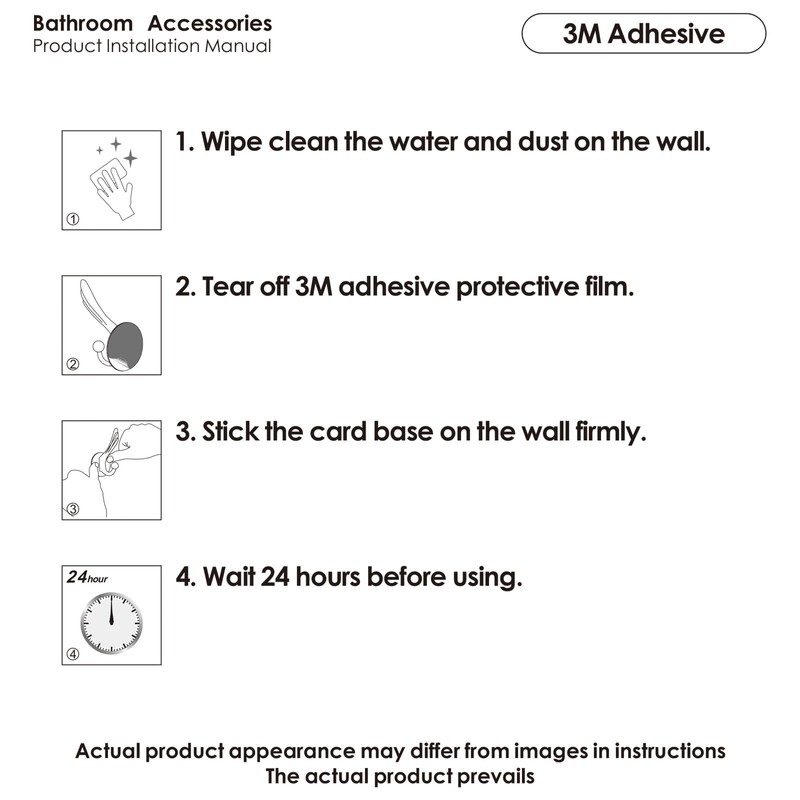 Bathroom Accessories
Product Installation Manual

3M Adhesive

①
1. Wipe clean the water and dust on the wall.

②
2. Tear off 3M adhesive protective film.

③
3. Stick the card base on the wall firmly.

24hour
④
4. Wait 24 hours before using.

Actual product appearance may differ from images in instructions
The actual product prevails